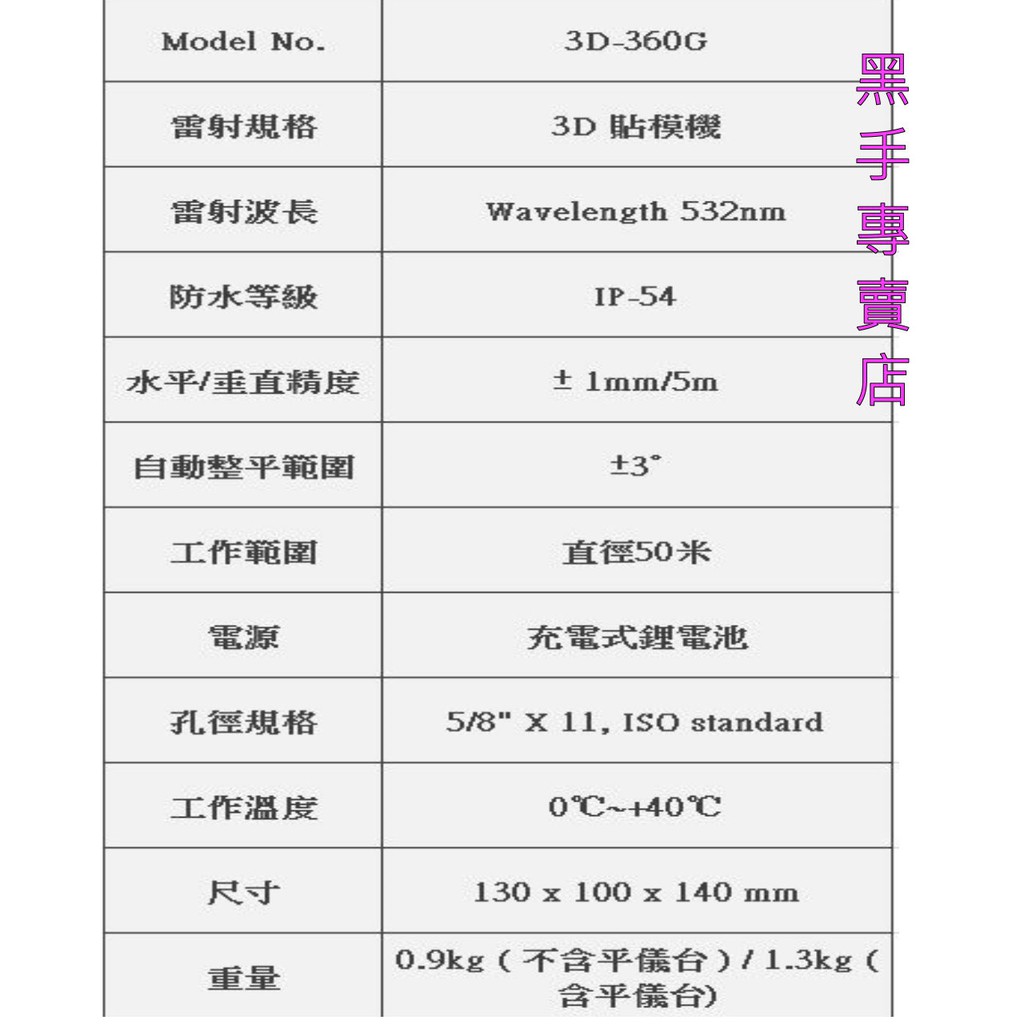 | Model No. | 3D-360G |
|---|---|
| 雷射規格 | 3D 貼模機 |
| 雷射波長 | Wavelength 532nm |
| 防水等級 | IP-54 |
| 水平/垂直精度 | ± 1mm/5m |
| 自動整平範圍 | ±3° |
| 工作範圍 | 直徑50米 |
| 電源 | 充電式鋰電池 |
| 孔徑規格 | 5/8" X 11, ISO standard |
| 工作溫度 | 0℃~+40℃ |
| 尺寸 | 130 x 100 x 140 mm |
| 重量 | 0.9kg ( 不含平儀台 ) / 1.3kg ( 含平儀台) |

黑手專賣店